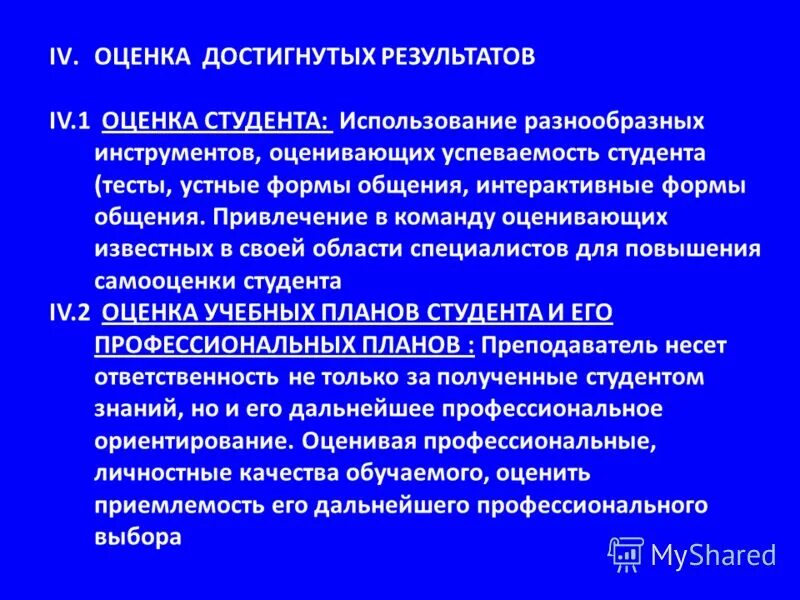 IV. ОЦЕНКА ДОСТИГНУТЫХ РЕЗУЛЬТАТОВ

IV.1 ОЦЕНКА СТУДЕНТА: Использование разнообразных инструментов, оценивающих успеваемость студента (тесты, устные формы общения, интерактивные формы общения. Привлечение в команду оценивающих известных в своей области специалистов для повышения самооценки студента

IV.2 ОЦЕНКА УЧЕБНЫХ ПЛАНОВ СТУДЕНТА И ЕГО ПРОФЕССИОНАЛЬНЫХ ПЛАНОВ : Преподаватель несет ответственность не только за полученные студентом знаний, но и его дальнейшее профессиональное ориентирование. Оценивая профессиональные, личностные качества обучаемого, оценить приемлемость его дальнейшего профессионального выбора

MyShared